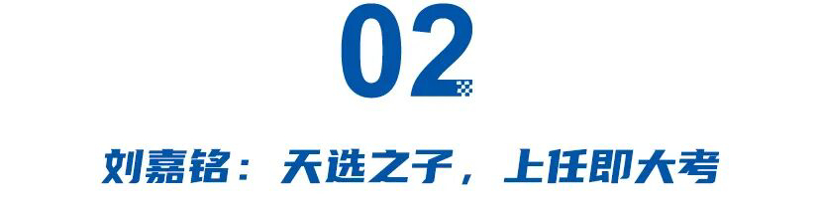 02

刘嘉铭：天选之子，上任即大考